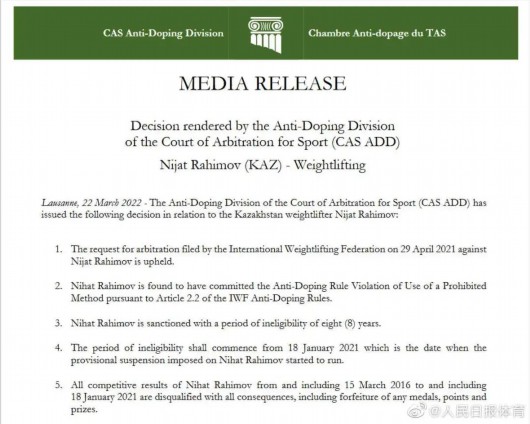 CAS Anti-Doping Division

Chambre Anti-dopage du TAS

MEDIA RELEASE

Decision rendered by the Anti-Doping Division of the Court of Arbitration for Sport (CAS ADD)

Nijat Rahimov (KAZ) - Weightlifting

Lausanne, 22 March 2022 - The Anti-Doping Division of the Court of Arbitration for Sport (CAS ADD) has issued the following decision in relation to the Kazakhstan weightlifter Nijat Rahimov:

1. The request for arbitration filed by the International Weightlifting Federation on 29 April 2021 against Nijat Rahimov is upheld.

2. Nihat Rahimov is found to have committed the Anti-Doping Rule Violation of Use of a Prohibited Method pursuant to Article 2.2 of the IWF Anti-Doping Rules.

3. Nihat Rahimov is sanctioned with a period of ineligibility of eight (8) years.

4. The period of ineligibility shall commence from 18 January 2021 which is the date when the provisional suspension imposed on Nihat Rahimov started to run.

5. All competitive results of Nihat Rahimov from and including 15 March 2016 to and including 18 January 2021 are disqualified with all consequences, including forfeiture of any medals, points and prizes.

@人民日报体育